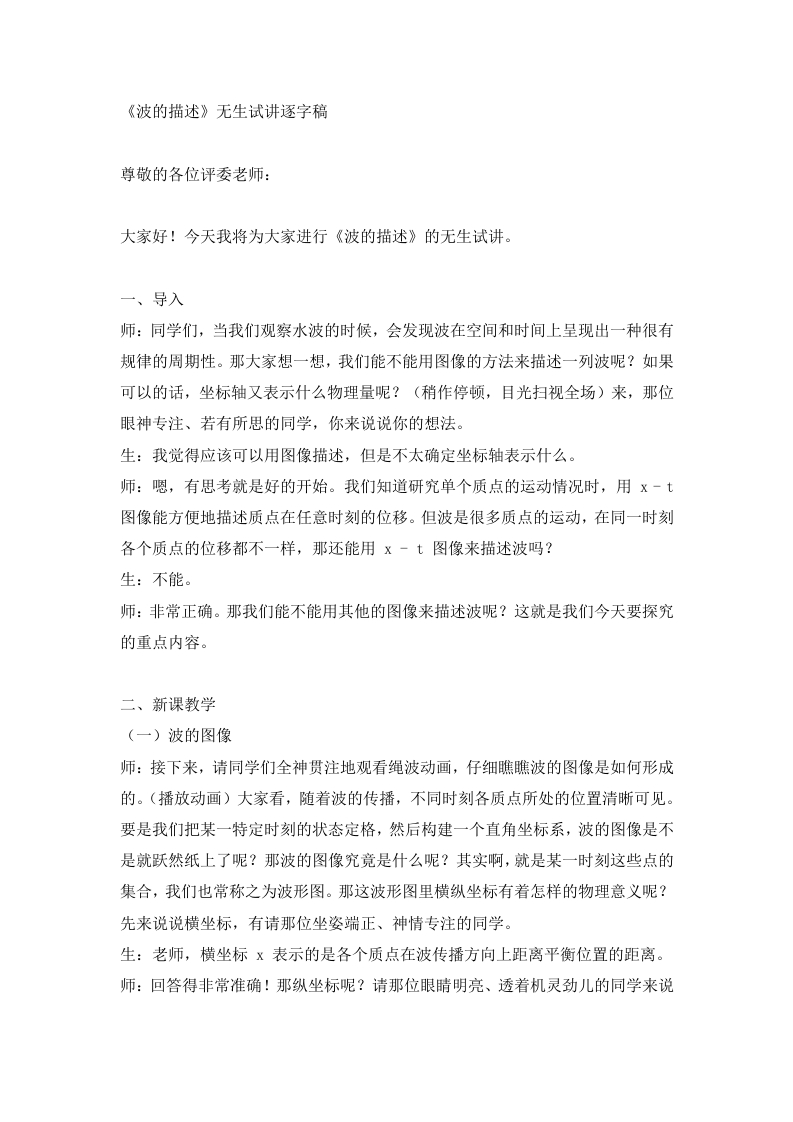 《波的描述》无生试讲逐字稿

尊敬的各位评委老师：

大家好！今天我将为大家进行《波的描述》的无生试讲。

一、导入
师：同学们，当我们观察水波的时候，会发现波在空间和时间上呈现出一种很有规律的周期性。那大家想一想，我们能不能用图像的方法来描述一列波呢？如果可以的话，坐标轴又表示什么物理量呢？（稍作停顿，目光扫视全场）来，那位眼神专注、若有所思的同学，你来说说你的想法。
生：我觉得应该可以用图像描述，但是不太确定坐标轴表示什么。
师：嗯，有思考就是好的开始。我们知道研究单个质点的运动情况时，用 x - t 图像能方便地描述质点在任意时刻的位移。但波是很多质点的运动，在同一时刻各个质点的位移都不一样，那还能用 x - t 图像来描述波吗？
生：不能。
师：非常正确。那我们能不能用其他的图像来描述波呢？这就是我们今天要探究的重点内容。

二、新课教学
（一）波的图像
师：接下来，请同学们全神贯注地观看绳波动画，仔细瞧瞧波的图像是如何形成的。（播放动画）大家看，随着波的传播，不同时刻各质点所处的位置清晰可见。要是我们把某一特定时刻的状态定格，然后构建一个直角坐标系，波的图像是不是就跃然纸上了呢？那波的图像究竟是什么呢？其实啊，就是某一时刻这些点的集合，我们也常称之为波形图。那这波形图里横纵坐标有着怎样的物理意义呢？先来说说横坐标，有请那位坐姿端正、神情专注的同学。
生：老师，横坐标 x 表示的是各个质点在波传播方向上距离平衡位置的距离。
师：回答得非常准确！那纵坐标呢？请那位眼睛明亮、透着机灵劲儿的同学来说